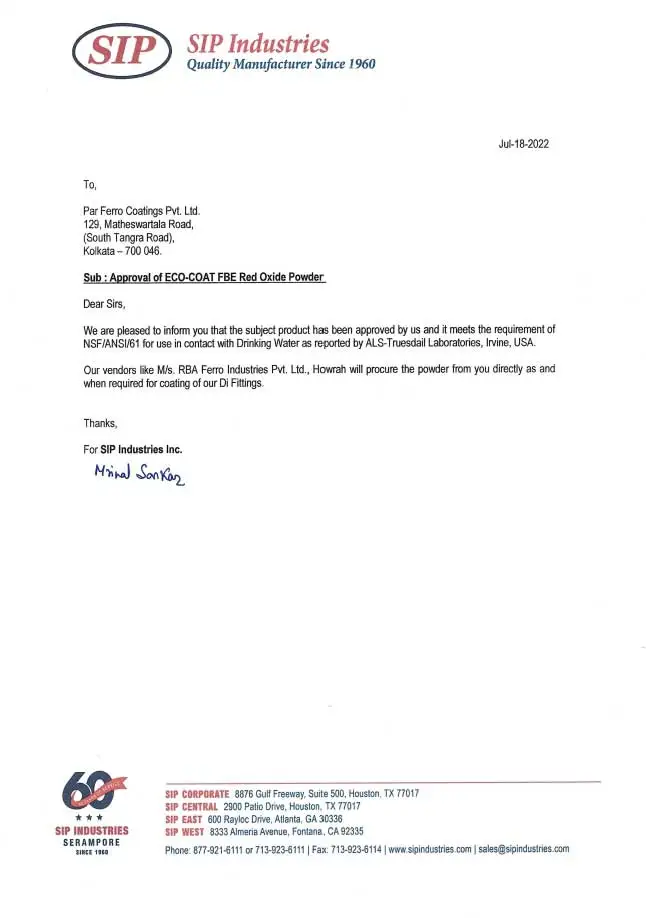 SIP SIP Industries
Quality Manufacturer Since 1960

Jul-18-2022

To,

Par Ferro Coatings Pvt. Ltd.
129, Matheswartala Road,
(South Tangra Road),
Kolkata – 700 046.

Sub : Approval of ECO-COAT FBE Red Oxide Powder

Dear Sirs,

We are pleased to inform you that the subject product has been approved by us and it meets the requirement of NSF/ANSI/61 for use in contact with Drinking Water as reported by ALS-Truesdail Laboratories, Irvine, USA.

Our vendors like M/s. RBA Ferro Industries Pvt. Ltd., Howrah will procure the powder from you directly as and when required for coating of our Di Fittings.

Thanks,

For SIP Industries Inc.

Mrinal Sarkar

60
SIP INDUSTRIES
SERAMPORE
SINCE 1960

SIP CORPORATE 8876 Gulf Freeway, Suite 500, Houston, TX 77017
SIP CENTRAL 2900 Patio Drive, Houston, TX 77017
SIP EAST 600 Rayloc Drive, Atlanta, GA 30336
SIP WEST 8333 Almeria Avenue, Fontana, CA 92335
Phone: 877-921-6111 or 713-923-6111 | Fax: 713-923-6114 | www.sipindustries.com | sales@sipindustries.com